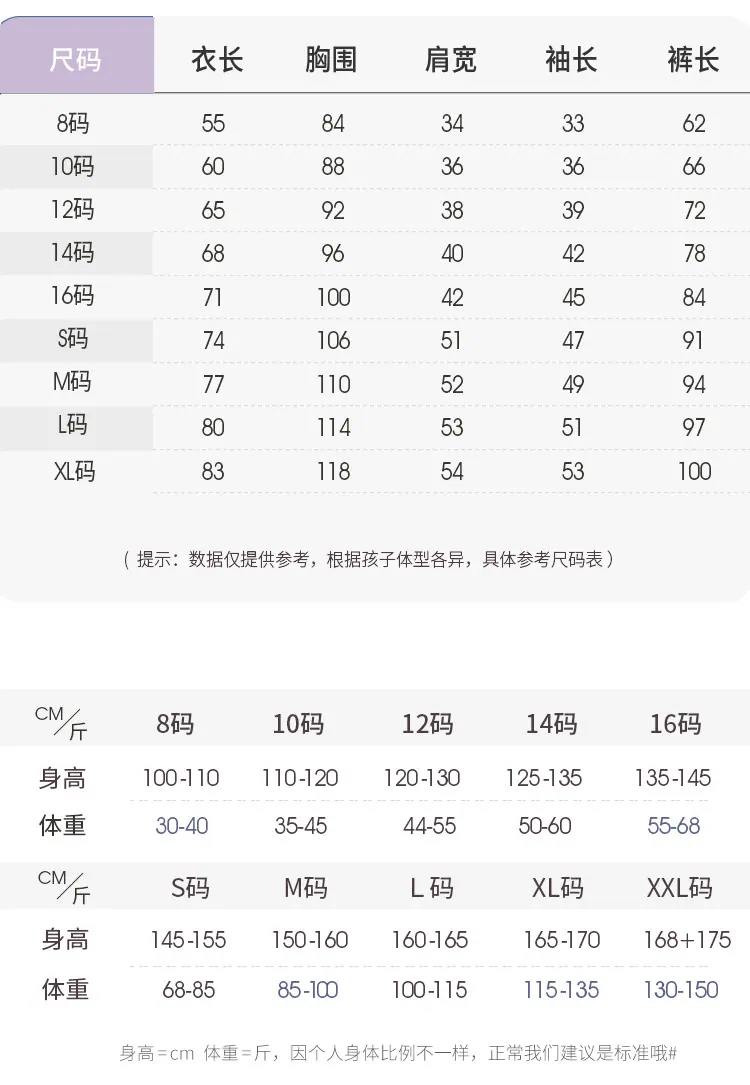 | 尺码 | 衣长 | 胸围 | 肩宽 | 袖长 | 裤长 |
|---|---|---|---|---|---|
| 8码 | 55 | 84 | 34 | 33 | 62 |
| 10码 | 60 | 88 | 36 | 36 | 66 |
| 12码 | 65 | 92 | 38 | 39 | 72 |
| 14码 | 68 | 96 | 40 | 42 | 78 |
| 16码 | 71 | 100 | 42 | 45 | 84 |
| S码 | 74 | 106 | 51 | 47 | 91 |
| M码 | 77 | 110 | 52 | 49 | 94 |
| L码 | 80 | 114 | 53 | 51 | 97 |
| XL码 | 83 | 118 | 54 | 53 | 100 |

（提示：数据仅提供参考，根据孩子体型各异，具体参考尺码表）

| CM/斤 | 8码 | 10码 | 12码 | 14码 | 16码 |
|---|---|---|---|---|---|
| 身高 | 100-110 | 110-120 | 120-130 | 125-135 | 135-145 |
| 体重 | 30-40 | 35-45 | 44-55 | 50-60 | 55-68 |

| CM/斤 | S码 | M码 | L码 | XL码 | XXL码 |
|---|---|---|---|---|---|
| 身高 | 145-155 | 150-160 | 160-165 | 165-170 | 168+175 |
| 体重 | 68-85 | 85-100 | 100-115 | 115-135 | 130-150 |

身高=cm 体重=斤，因个人身体比例不一样，正常我们建议是标准哦#